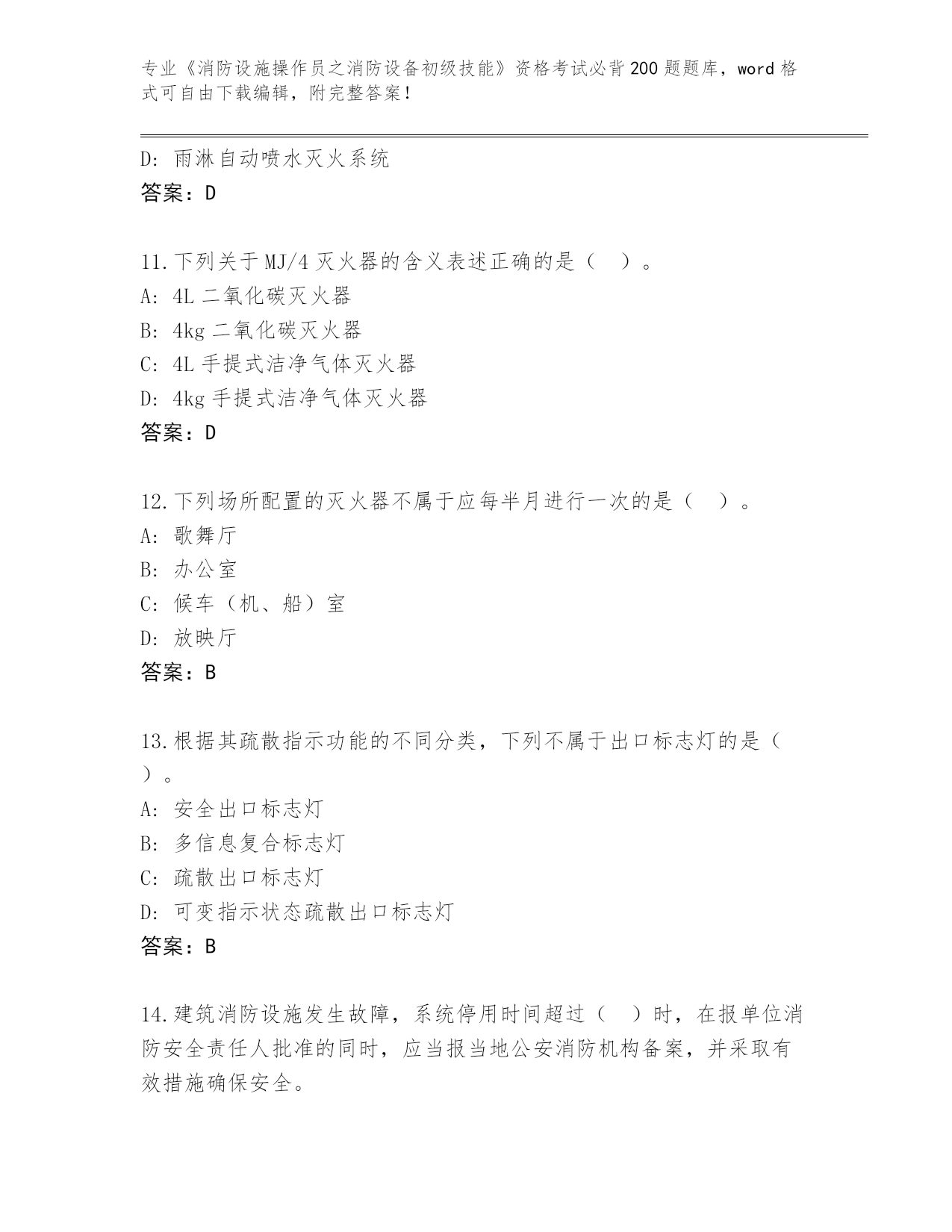 专业《消防设施操作员之消防设备初级技能》资格考试必背200题题库，word格式可自由下载编辑，附完整答案！

D: 雨淋自动喷水灭火系统
答案：D

11.下列关于MJ/4灭火器的含义表述正确的是（ ）。
A: 4L二氧化碳灭火器
B: 4kg二氧化碳灭火器
C: 4L手提式洁净气体灭火器
D: 4kg手提式洁净气体灭火器
答案：D

12.下列场所配置的灭火器不属于应每半月进行一次的是（ ）。
A: 歌舞厅
B: 办公室
C: 候车（机、船）室
D: 放映厅
答案：B

13.根据其疏散指示功能的不同分类，下列不属于出口标志灯的是（ ）。
A: 安全出口标志灯
B: 多信息复合标志灯
C: 疏散出口标志灯
D: 可变指示状态疏散出口标志灯
答案：B

14.建筑消防设施发生故障，系统停用时间超过（ ）时，在报单位消防安全责任人批准的同时，应当报当地公安消防机构备案，并采取有效措施确保安全。